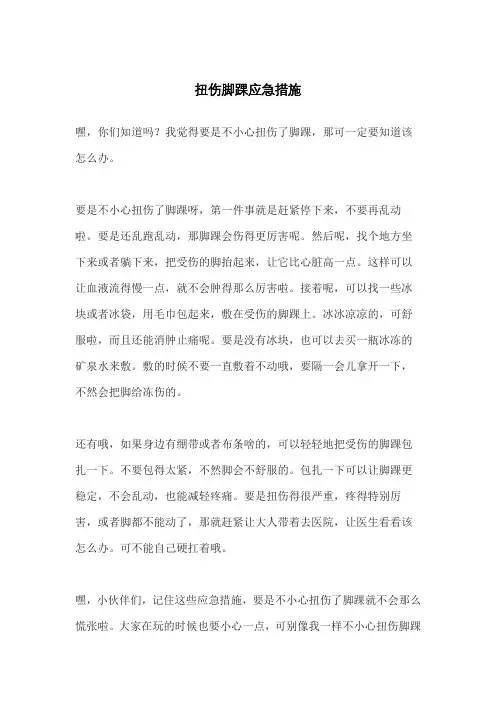 扭伤脚踝应急措施

嘿，你们知道吗？我觉得要是不小心扭伤了脚踝，那可一定要知道该怎么办。

要是不小心扭伤了脚踝呀，第一件事就是赶紧停下来，不要再乱动啦。要是还乱跑乱动，那脚踝会伤得更厉害呢。然后呢，找个地方坐下来或者躺下来，把受伤的脚抬起来，让它比心脏高一点。这样可以让血液流得慢一点，就不会肿得那么厉害啦。接着呢，可以找一些冰块或者冰袋，用毛巾包起来，敷在受伤的脚踝上。冰冰凉凉的，可舒服啦，而且还能消肿止痛呢。要是没有冰块，也可以去买一瓶冰冻的矿泉水来敷。敷的时候不要一直敷着不动哦，要隔一会儿拿开一下，不然会把脚给冻伤的。

还有哦，如果身边有绷带或者布条啥的，可以轻轻地把受伤的脚踝包扎一下。不要包得太紧，不然脚会不舒服的。包扎一下可以让脚踝更稳定，不会乱动，也能减轻疼痛。要是扭伤得很严重，疼得特别厉害，或者脚都不能动了，那就赶紧让大人带着去医院，让医生看看该怎么办。可不能自己硬扛着哦。

嘿，小伙伴们，记住这些应急措施，要是不小心扭伤了脚踝就不会那么慌张啦。大家在玩的时候也要小心一点，可别像我一样不小心扭伤脚踝